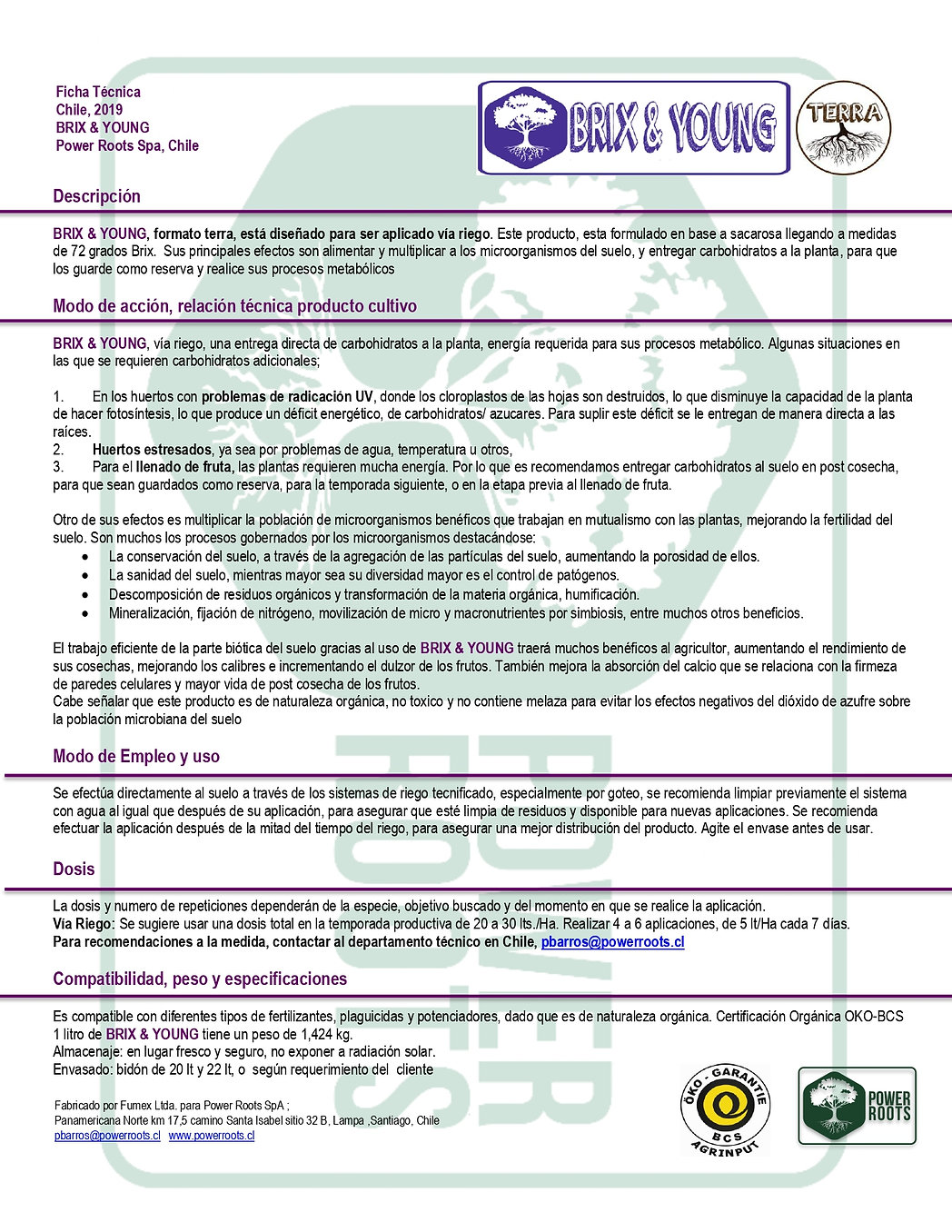 Ficha Técnica
Chile, 2019
BRIX & YOUNG
Power Roots Spa, Chile

BRIX & YOUNG

TERRA

Descripción

BRIX & YOUNG, formato terra, está diseñado para ser aplicado vía riego. Este producto, esta formulado en base a sacarosa llegando a medidas de 72 grados Brix. Sus principales efectos son alimentar y multiplicar a los microorganismos del suelo, y entregar carbohidratos a la planta, para que los guarde como reserva y realice sus procesos metabólicos

Modo de acción, relación técnica producto cultivo

BRIX & YOUNG, vía riego, una entrega directa de carbohidratos a la planta, energía requerida para sus procesos metabólico. Algunas situaciones en las que se requieren carbohidratos adicionales;

1. En los huertos con problemas de radicación UV, donde los cloroplastos de las hojas son destruidos, lo que disminuye la capacidad de la planta de hacer fotosíntesis, lo que produce un déficit energético, de carbohidratos/ azucares. Para suplir este déficit se le entregan de manera directa a las raíces.
2. Huertos estresados, ya sea por problemas de agua, temperatura u otros,
3. Para el llenado de fruta, las plantas requieren mucha energía. Por lo que es recomendamos entregar carbohidratos al suelo en post cosecha, para que sean guardados como reserva, para la temporada siguiente, o en la etapa previa al llenado de fruta.

Otro de sus efectos es multiplicar la población de microorganismos benéficos que trabajan en mutualismo con las plantas, mejorando la fertilidad del suelo. Son muchos los procesos gobernados por los microorganismos destacándose:
• La conservación del suelo, a través de la agregación de las partículas del suelo, aumentando la porosidad de ellos.
• La sanidad del suelo, mientras mayor sea su diversidad mayor es el control de patógenos.
• Descomposición de residuos orgánicos y transformación de la materia orgánica, humificación.
• Mineralización, fijación de nitrógeno, movilización de micro y macronutrientes por simbiosis, entre muchos otros beneficios.

El trabajo eficiente de la parte biótica del suelo gracias al uso de BRIX & YOUNG traerá muchos benéficos al agricultor, aumentando el rendimiento de sus cosechas, mejorando los calibres e incrementando el dulzor de los frutos. También mejora la absorción del calcio que se relaciona con la firmeza de paredes celulares y mayor vida de post cosecha de los frutos.
Cabe señalar que este producto es de naturaleza orgánica, no toxico y no contiene melaza para evitar los efectos negativos del dióxido de azufre sobre la población microbiana del suelo

Modo de Empleo y uso

Se efectúa directamente al suelo a través de los sistemas de riego tecnificado, especialmente por goteo, se recomienda limpiar previamente el sistema con agua al igual que después de su aplicación, para asegurar que esté limpia de residuos y disponible para nuevas aplicaciones. Se recomienda efectuar la aplicación después de la mitad del tiempo del riego, para asegurar una mejor distribución del producto. Agite el envase antes de usar.

Dosis

La dosis y numero de repeticiones dependerán de la especie, objetivo buscado y del momento en que se realice la aplicación.
Vía Riego: Se sugiere usar una dosis total en la temporada productiva de 20 a 30 lts./Ha. Realizar 4 a 6 aplicaciones, de 5 lt/Ha cada 7 días.
Para recomendaciones a la medida, contactar al departamento técnico en Chile, pbarros@powerroots.cl

Compatibilidad, peso y especificaciones

Es compatible con diferentes tipos de fertilizantes, plaguicidas y potenciadores, dado que es de naturaleza orgánica. Certificación Orgánica OKO-BCS
1 litro de BRIX & YOUNG tiene un peso de 1,424 kg.
Almacenaje: en lugar fresco y seguro, no exponer a radiación solar.
Envasado: bidón de 20 lt y 22 lt, o según requerimiento del cliente

Fabricado por Fumex Ltda. para Power Roots SpA ;
Panamericana Norte km 17,5 camino Santa Isabel sitio 32 B, Lampa ,Santiago, Chile
pbarros@powerroots.cl www.powerroots.cl

ÖKO - GARANTIE BCS AGRINPUT

POWER ROOTS